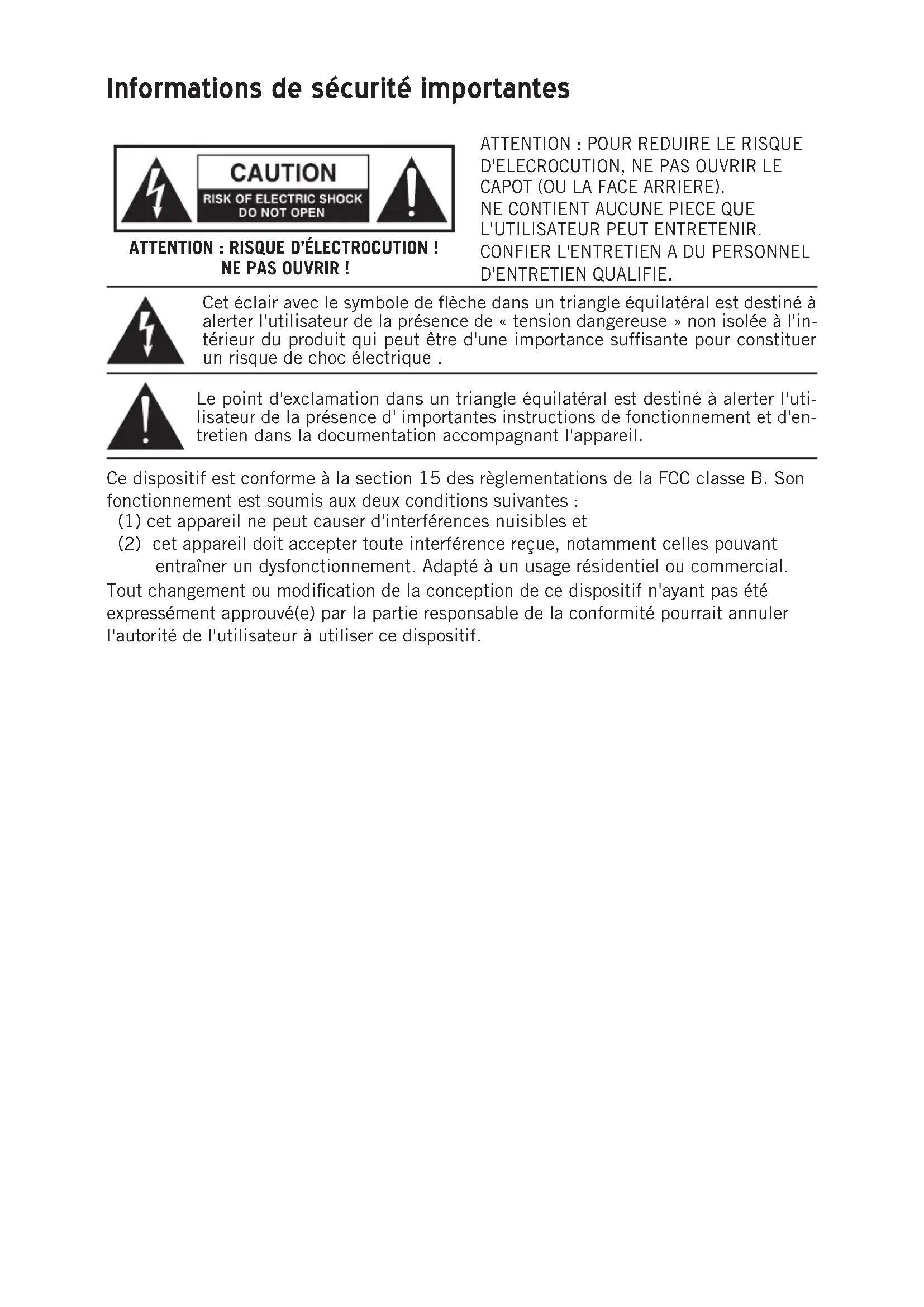 Informations de sécurité importantes

CAUTION
RISK OF ELECTRIC SHOCK
DO NOT OPEN

ATTENTION : RISQUE D'ÉLECTROCUTION !
NE PAS OUVRIR !

ATTENTION : POUR REDUIRE LE RISQUE D'ELECROCUTION, NE PAS OUVRIR LE CAPOT (OU LA FACE ARRIERE).
NE CONTIENT AUCUNE PIECE QUE L'UTILISATEUR PEUT ENTRETENIR.
CONFIER L'ENTRETIEN A DU PERSONNEL D'ENTRETIEN QUALIFIE.

Cet éclair avec le symbole de flèche dans un triangle équilatéral est destiné à alerter l'utilisateur de la présence de « tension dangereuse » non isolée à l'intérieur du produit qui peut être d'une importance suffisante pour constituer un risque de choc électrique .

Le point d'exclamation dans un triangle équilatéral est destiné à alerter l'utilisateur de la présence d' importantes instructions de fonctionnement et d'entretien dans la documentation accompagnant l'appareil.

Ce dispositif est conforme à la section 15 des règlementations de la FCC classe B. Son fonctionnement est soumis aux deux conditions suivantes :
(1) cet appareil ne peut causer d'interférences nuisibles et
(2) cet appareil doit accepter toute interférence reçue, notamment celles pouvant entraîner un dysfonctionnement. Adapté à un usage résidentiel ou commercial.
Tout changement ou modification de la conception de ce dispositif n'ayant pas été expressément approuvé(e) par la partie responsable de la conformité pourrait annuler l'autorité de l'utilisateur à utiliser ce dispositif.